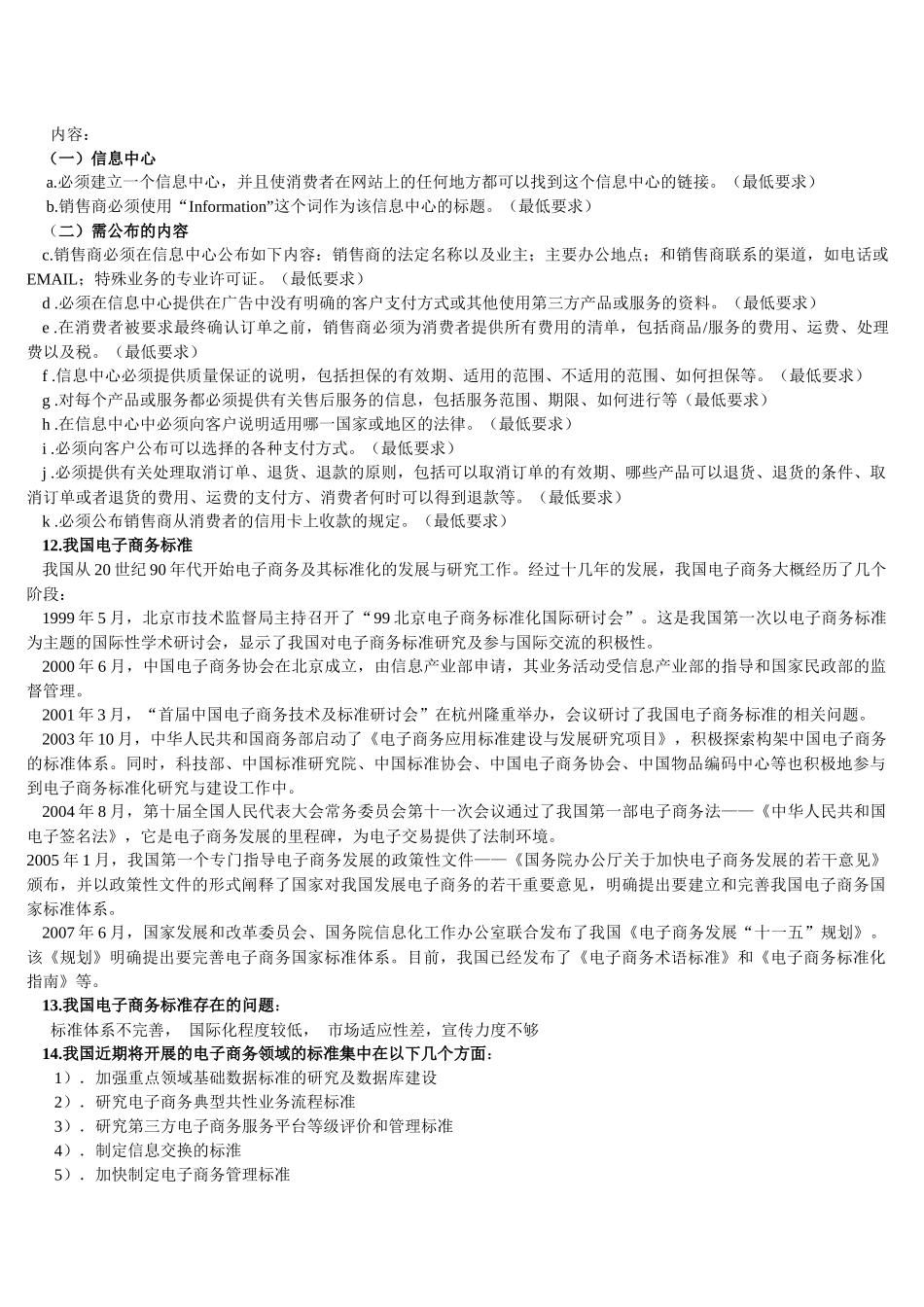 内容：
（一）信息中心
a.必须建立一个信息中心，并且使消费者在网站上的任何地方都可以找到这个信息中心的链接。（最低要求）
b.销售商必须使用“Information”这个词作为该信息中心的标题。（最低要求）
（二）需公布的内容
c.销售商必须在信息中心公布如下内容：销售商的法定名称以及业主；主要办公地点；和销售商联系的渠道，如电话或EMAIL；特殊业务的专业许可证。（最低要求）
d .必须在信息中心提供在广告中没有明确的客户支付方式或其他使用第三方产品或服务的资料。（最低要求）
e .在消费者被要求最终确认订单之前，销售商必须为消费者提供所有费用的清单，包括商品/服务的费用、运费、处理费以及税。（最低要求）
f .信息中心必须提供质量保证的说明，包括担保的有效期、适用的范围、不适用的范围、如何担保等。（最低要求）
g .对每个产品或服务都必须提供有关售后服务的信息，包括服务范围、期限、如何进行等（最低要求）
h .在信息中心中必须向客户说明适用哪一国家或地区的法律。（最低要求）
i .必须向客户公布可以选择的各种支付方式。（最低要求）
j .必须提供有关处理取消订单、退货、退款的原则，包括可以取消订单的有效期、哪些产品可以退货、退货的条件、取消订单或者退货的费用、运费的支付方、消费者何时可以得到退款等。（最低要求）
k .必须公布销售商从消费者的信用卡上收款的规定。（最低要求）
12.我国电子商务标准
我国从 20 世纪 90 年代开始电子商务及其标准化的发展与研究工作。经过十几年的发展，我国电子商务大概经历了几个阶段：
1999 年 5 月，北京市技术监督局主持召开了“99 北京电子商务标准化国际研讨会”。这是我国第一次以电子商务标准为主题的国际性学术研讨会，显示了我国对电子商务标准研究及参与国际交流的积极性。
2000 年 6 月，中国电子商务协会在北京成立，由信息产业部申请，其业务活动受信息产业部的指导和国家民政部的监督管理。
2001 年 3 月，“首届中国电子商务技术及标准研讨会”在杭州隆重举办，会议研讨了我国电子商务标准的相关问题。
2003 年 10 月，中华人民共和国商务部启动了《电子商务应用标准建设与发展研究项目》，积极探索构架中国电子商务的标准体系。同时，科技部、中国标准研究院、中国标准协会、中国电子商务协会、中国物品编码中心等也积极地参与到电子商务标准化研究与建设工作中。
2004 年 8 月，第十届全国人民代表大会常务委员会第十一次会议通过了我国第一部电子商务法——《中华人民共和国电子签名法》，它是电子商务发展的里程碑，为电子交易提供了法制环境。
2005 年 1 月，我国第一个专门指导电子商务发展的政策性文件——《国务院办公厅关于加快电子商务发展的若干意见》颁布，并以政策性文件的形式阐释了国家对我国发展电子商务的若干重要意见，明确提出要建立和完善我国电子商务国家标准体系。
2007 年 6 月，国家发展和改革委员会、国务院信息化工作办公室联合发布了我国《电子商务发展“十一五”规划》。该《规划》明确提出要完善电子商务国家标准体系。目前，我国已经发布了《电子商务术语标准》和《电子商务标准化指南》等。
13.我国电子商务标准存在的问题：
标准体系不完善， 国际化程度较低， 市场适应性差，宣传力度不够
14.我国近期将开展的电子商务领域的标准集中在以下几个方面：
1）. 加强重点领域基础数据标准的研究及数据库建设
2）. 研究电子商务典型共性业务流程标准
3）. 研究第三方电子商务服务平台等级评价和管理标准
4）. 制定信息交换的标准
5）. 加快制定电子商务管理标准